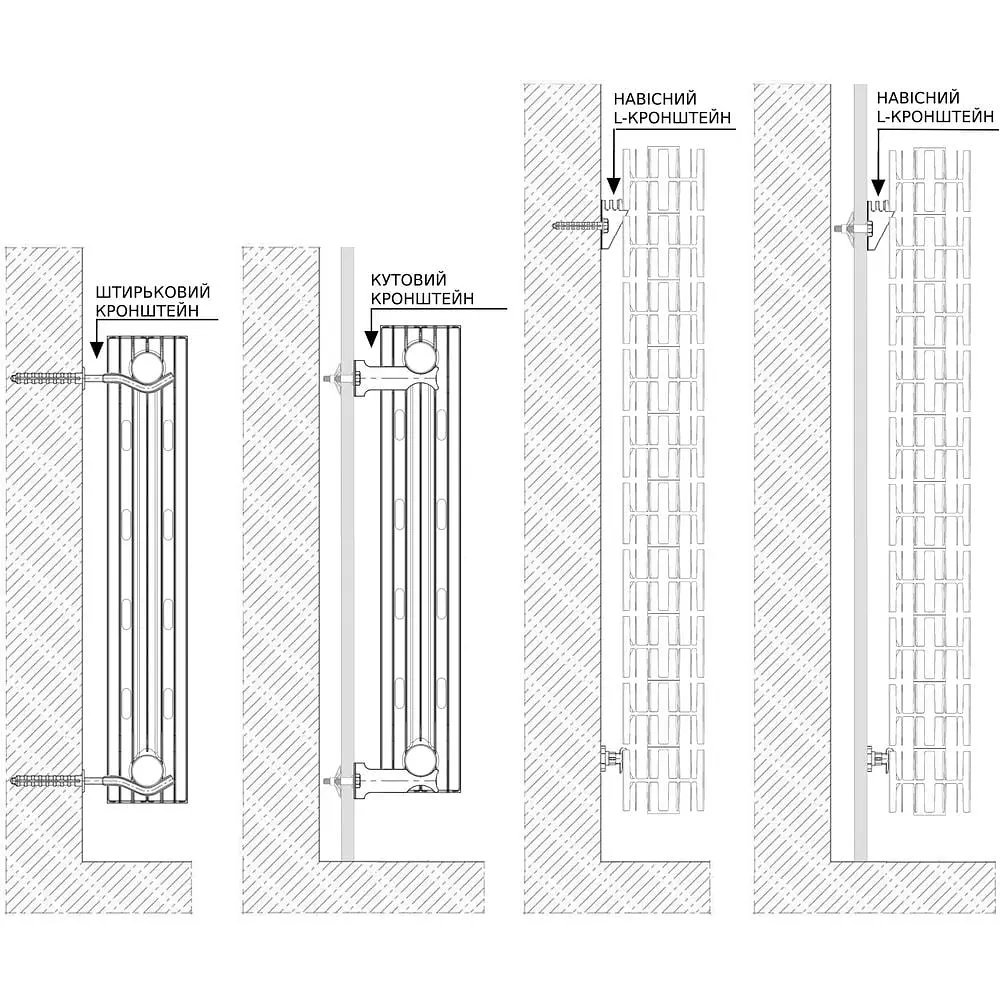 ШТИРЬКОВИЙ
КРОНШТЕЙН

КУТОВИЙ
КРОНШТЕЙН

НАВІСНИЙ
L-КРОНШТЕЙН

НАВІСНИЙ
L-КРОНШТЕЙН